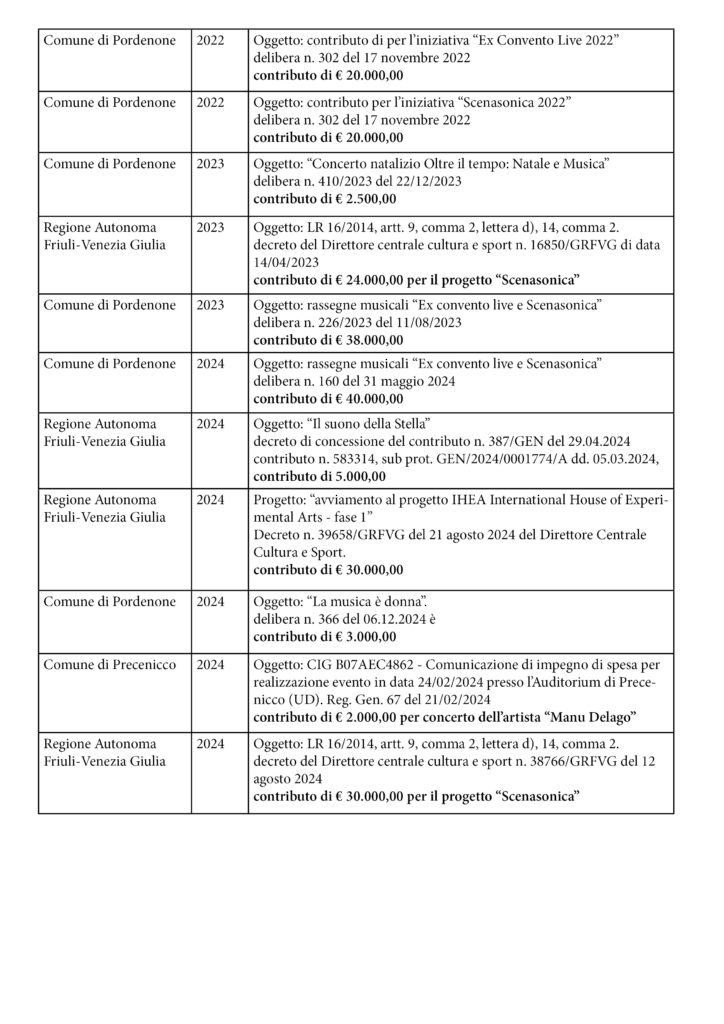 | | | |
|---|---|---|
| Comune di Pordenone | 2022 | Oggetto: contributo di per l'iniziativa "Ex Convento Live 2022" delibera n. 302 del 17 novembre 2022 **contributo di € 20.000,00** |
| Comune di Pordenone | 2022 | Oggetto: contributo per l'iniziativa "Scenasonica 2022" delibera n. 302 del 17 novembre 2022 **contributo di € 20.000,00** |
| Comune di Pordenone | 2023 | Oggetto: "Concerto natalizio Oltre il tempo: Natale e Musica" delibera n. 410/2023 del 22/12/2023 **contributo di € 2.500,00** |
| Regione Autonoma Friuli-Venezia Giulia | 2023 | Oggetto: LR 16/2014, artt. 9, comma 2, lettera d), 14, comma 2. decreto del Direttore centrale cultura e sport n. 16850/GRFVG di data 14/04/2023 **contributo di € 24.000,00 per il progetto "Scenasonica"** |
| Comune di Pordenone | 2023 | Oggetto: rassegne musicali "Ex convento live e Scenasonica" delibera n. 226/2023 del 11/08/2023 **contributo di € 38.000,00** |
| Comune di Pordenone | 2024 | Oggetto: rassegne musicali "Ex convento live e Scenasonica" delibera n. 160 del 31 maggio 2024 **contributo di € 40.000,00** |
| Regione Autonoma Friuli-Venezia Giulia | 2024 | Oggetto: "Il suono della Stella" decreto di concessione del contributo n. 387/GEN del 29.04.2024 contributo n. 583314, sub prot. GEN/2024/0001774/A dd. 05.03.2024, **contributo di 5.000,00** |
| Regione Autonoma Friuli-Venezia Giulia | 2024 | Progetto: "avviamento al progetto IHEA International House of Experimental Arts - fase 1" Decreto n. 39658/GRFVG del 21 agosto 2024 del Direttore Centrale Cultura e Sport. **contributo di € 30.000,00** |
| Comune di Pordenone | 2024 | Oggetto: "La musica è donna". delibera n. 366 del 06.12.2024 è **contributo di € 3.000,00** |
| Comune di Precenicco | 2024 | Oggetto: CIG B07AEC4862 - Comunicazione di impegno di spesa per realizzazione evento in data 24/02/2024 presso l'Auditorium di Precenicco (UD). Reg. Gen. 67 del 21/02/2024 **contributo di € 2.000,00 per concerto dell'artista "Manu Delago"** |
| Regione Autonoma Friuli-Venezia Giulia | 2024 | Oggetto: LR 16/2014, artt. 9, comma 2, lettera d), 14, comma 2. decreto del Direttore centrale cultura e sport n. 38766/GRFVG del 12 agosto 2024 **contributo di € 30.000,00 per il progetto "Scenasonica"** |